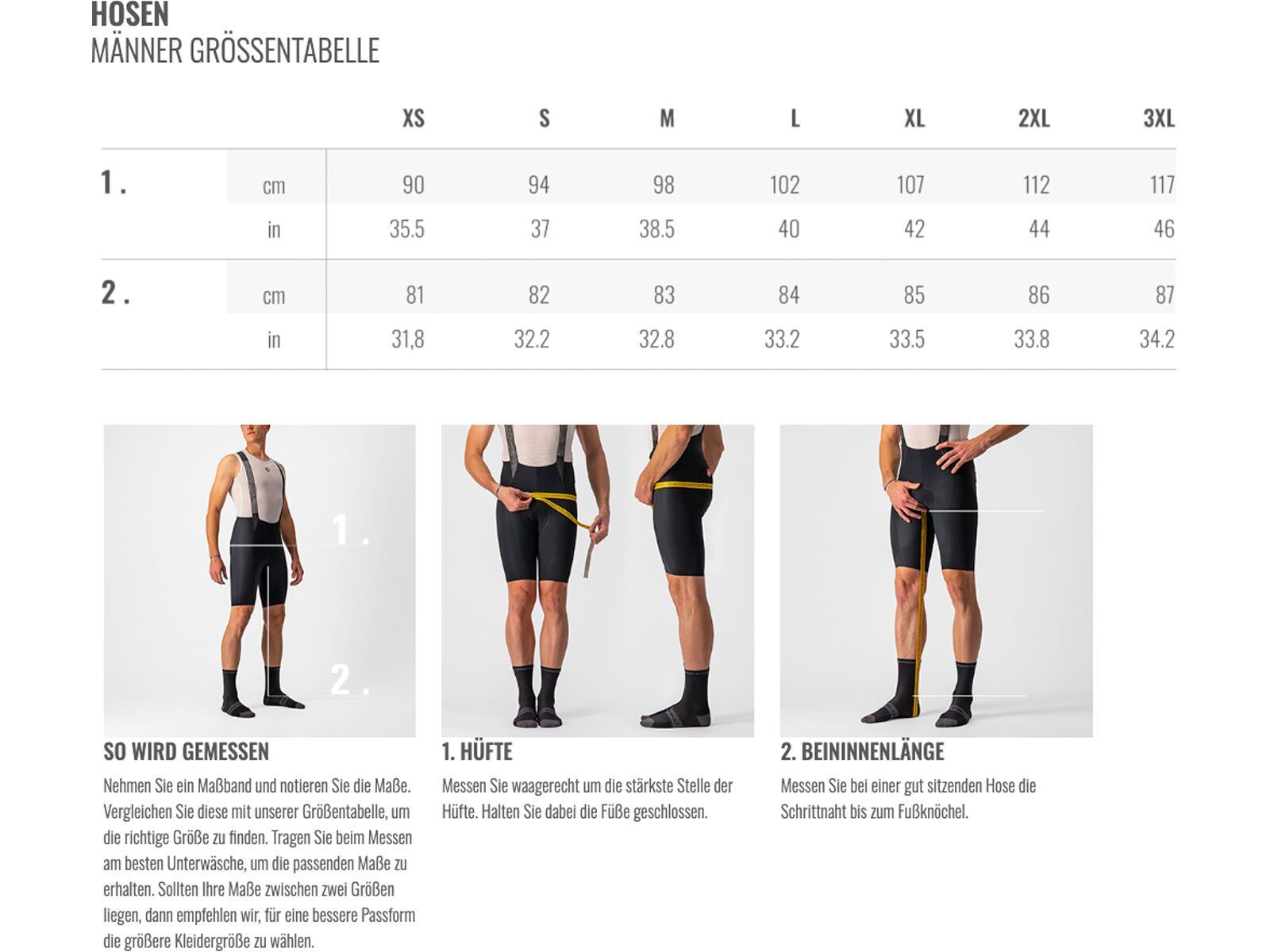 HOSEN
MÄNNER GRÖSSENTABELLE

| | | XS | S | M | L | XL | 2XL | 3XL |
|---|---|---|---|---|---|---|---|---|
| 1. | cm | 90 | 94 | 98 | 102 | 107 | 112 | 117 |
| | in | 35.5 | 37 | 38.5 | 40 | 42 | 44 | 46 |
| 2. | cm | 81 | 82 | 83 | 84 | 85 | 86 | 87 |
| | in | 31,8 | 32.2 | 32.8 | 33.2 | 33.5 | 33.8 | 34.2 |

1.
2.

SO WIRD GEMESSEN
Nehmen Sie ein Maßband und notieren Sie die Maße. Vergleichen Sie diese mit unserer Größentabelle, um die richtige Größe zu finden. Tragen Sie beim Messen am besten Unterwäsche, um die passenden Maße zu erhalten. Sollten Ihre Maße zwischen zwei Größen liegen, dann empfehlen wir, für eine bessere Passform die größere Kleidergröße zu wählen.

1. HÜFTE
Messen Sie waagerecht um die stärkste Stelle der Hüfte. Halten Sie dabei die Füße geschlossen.

2. BEININNENLÄNGE
Messen Sie bei einer gut sitzenden Hose die Schrittnaht bis zum Fußknöchel.